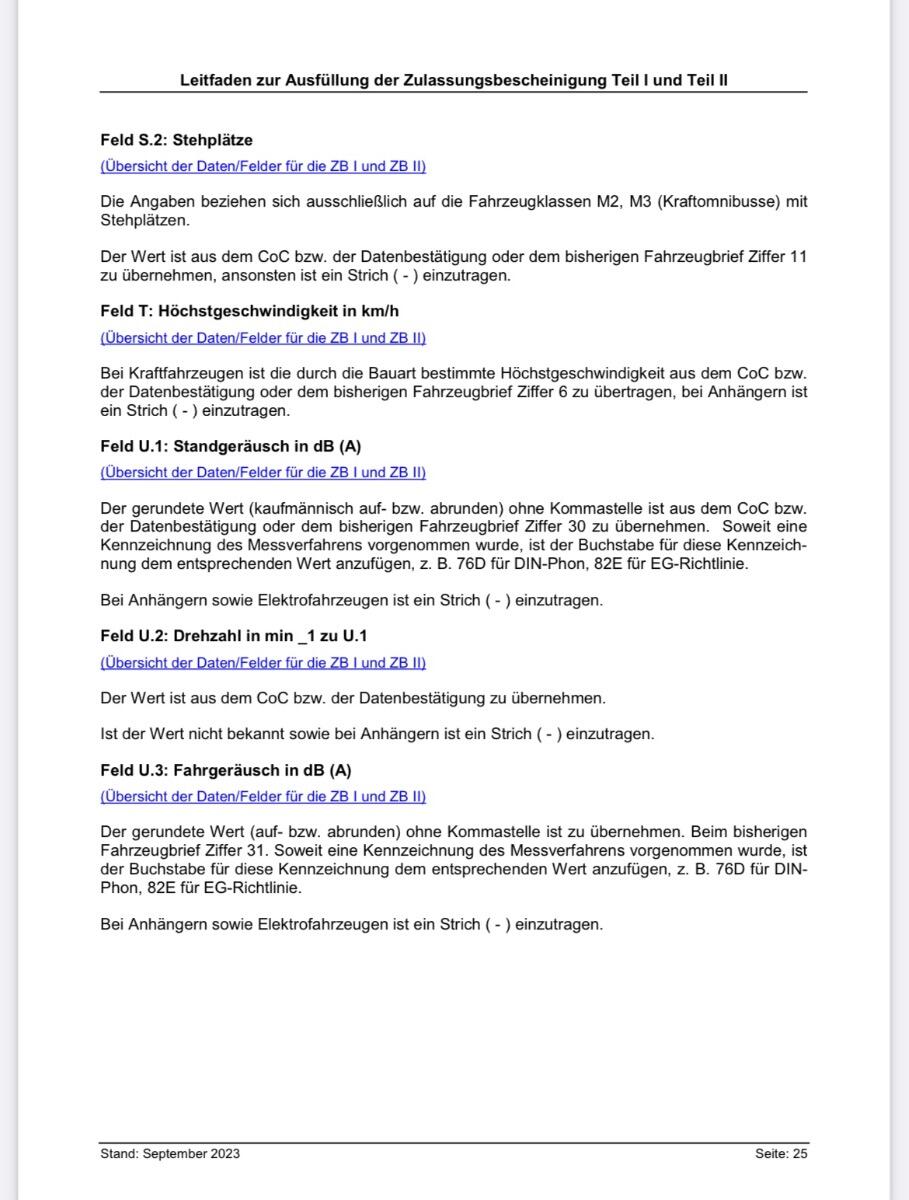 Leitfaden zur Ausfüllung der Zulassungsbescheinigung Teil I und Teil II

Feld S.2: Stehplätze

(Übersicht der Daten/Felder für die ZB I und ZB II)

Die Angaben beziehen sich ausschließlich auf die Fahrzeugklassen M2, M3 (Kraftomnibusse) mit Stehplätzen.

Der Wert ist aus dem CoC bzw. der Datenbestätigung oder dem bisherigen Fahrzeugbrief Ziffer 11 zu übernehmen, ansonsten ist ein Strich ( - ) einzutragen.

Feld T: Höchstgeschwindigkeit in km/h

(Übersicht der Daten/Felder für die ZB I und ZB II)

Bei Kraftfahrzeugen ist die durch die Bauart bestimmte Höchstgeschwindigkeit aus dem CoC bzw. der Datenbestätigung oder dem bisherigen Fahrzeugbrief Ziffer 6 zu übertragen, bei Anhängern ist ein Strich ( - ) einzutragen.

Feld U.1: Standgeräusch in dB (A)

(Übersicht der Daten/Felder für die ZB I und ZB II)

Der gerundete Wert (kaufmännisch auf- bzw. abrunden) ohne Kommastelle ist aus dem CoC bzw. der Datenbestätigung oder dem bisherigen Fahrzeugbrief Ziffer 30 zu übernehmen. Soweit eine Kennzeichnung des Messverfahrens vorgenommen wurde, ist der Buchstabe für diese Kennzeichnung dem entsprechenden Wert anzufügen, z. B. 76D für DIN-Phon, 82E für EG-Richtlinie.

Bei Anhängern sowie Elektrofahrzeugen ist ein Strich ( - ) einzutragen.

Feld U.2: Drehzahl in min _1 zu U.1

(Übersicht der Daten/Felder für die ZB I und ZB II)

Der Wert ist aus dem CoC bzw. der Datenbestätigung zu übernehmen.

Ist der Wert nicht bekannt sowie bei Anhängern ist ein Strich ( - ) einzutragen.

Feld U.3: Fahrgeräusch in dB (A)

(Übersicht der Daten/Felder für die ZB I und ZB II)

Der gerundete Wert (auf- bzw. abrunden) ohne Kommastelle ist zu übernehmen. Beim bisherigen Fahrzeugbrief Ziffer 31. Soweit eine Kennzeichnung des Messverfahrens vorgenommen wurde, ist der Buchstabe für diese Kennzeichnung dem entsprechenden Wert anzufügen, z. B. 76D für DIN-Phon, 82E für EG-Richtlinie.

Bei Anhängern sowie Elektrofahrzeugen ist ein Strich ( - ) einzutragen.

Stand: September 2023 Seite: 25